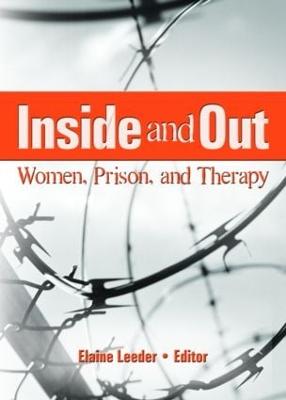 Inside and Out
Women, Prison, and Therapy

Elaine Leeder • Editor